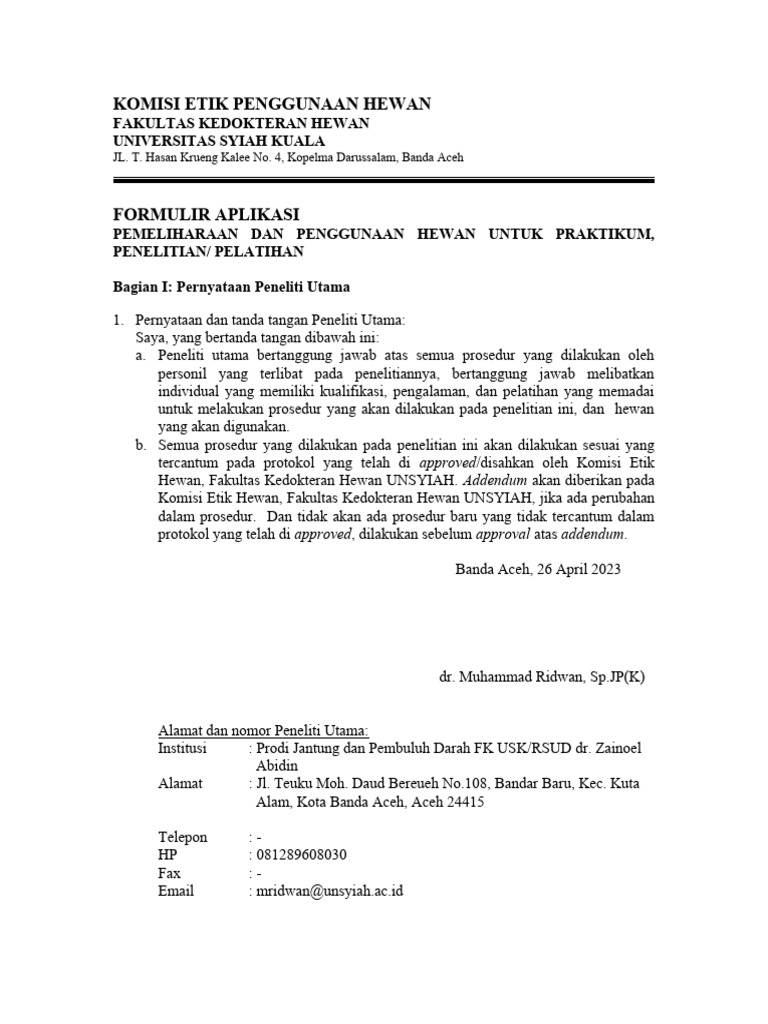 KOMISI ETIK PENGGUNAAN HEWAN
FAKULTAS KEDOKTERAN HEWAN
UNIVERSITAS SYIAH KUALA
JL. T. Hasan Krueng Kalee No. 4, Kopelma Darussalam, Banda Aceh

FORMULIR APLIKASI
PEMELIHARAAN DAN PENGGUNAAN HEWAN UNTUK PRAKTIKUM, PENELITIAN/ PELATIHAN

Bagian I: Pernyataan Peneliti Utama

1. Pernyataan dan tanda tangan Peneliti Utama:
Saya, yang bertanda tangan dibawah ini:
a. Peneliti utama bertanggung jawab atas semua prosedur yang dilakukan oleh personil yang terlibat pada penelitiannya, bertanggung jawab melibatkan individual yang memiliki kualifikasi, pengalaman, dan pelatihan yang memadai untuk melakukan prosedur yang akan dilakukan pada penelitian ini, dan hewan yang akan digunakan.
b. Semua prosedur yang dilakukan pada penelitian ini akan dilakukan sesuai yang tercantum pada protokol yang telah di approved/disahkan oleh Komisi Etik Hewan, Fakultas Kedokteran Hewan UNSYIAH. Addendum akan diberikan pada Komisi Etik Hewan, Fakultas Kedokteran Hewan UNSYIAH, jika ada perubahan dalam prosedur. Dan tidak akan ada prosedur baru yang tidak tercantum dalam protokol yang telah di approved, dilakukan sebelum approval atas addendum.

Banda Aceh, 26 April 2023

dr. Muhammad Ridwan, Sp.JP(K)

Alamat dan nomor Peneliti Utama:
Institusi : Prodi Jantung dan Pembuluh Darah FK USK/RSUD dr. Zainoel Abidin
Alamat : Jl. Teuku Moh. Daud Bereueh No.108, Bandar Baru, Kec. Kuta Alam, Kota Banda Aceh, Aceh 24415

Telepon : -
HP : 081289608030
Fax : -
Email : mridwan@unsyiah.ac.id